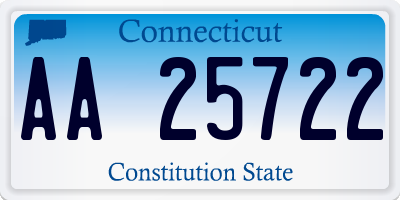 Connecticut

AA 25722

Constitution State